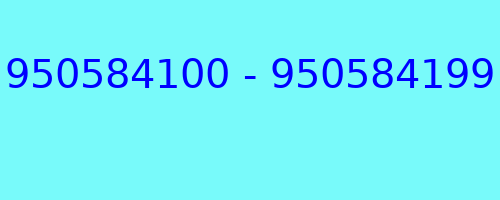 950584100 - 950584199